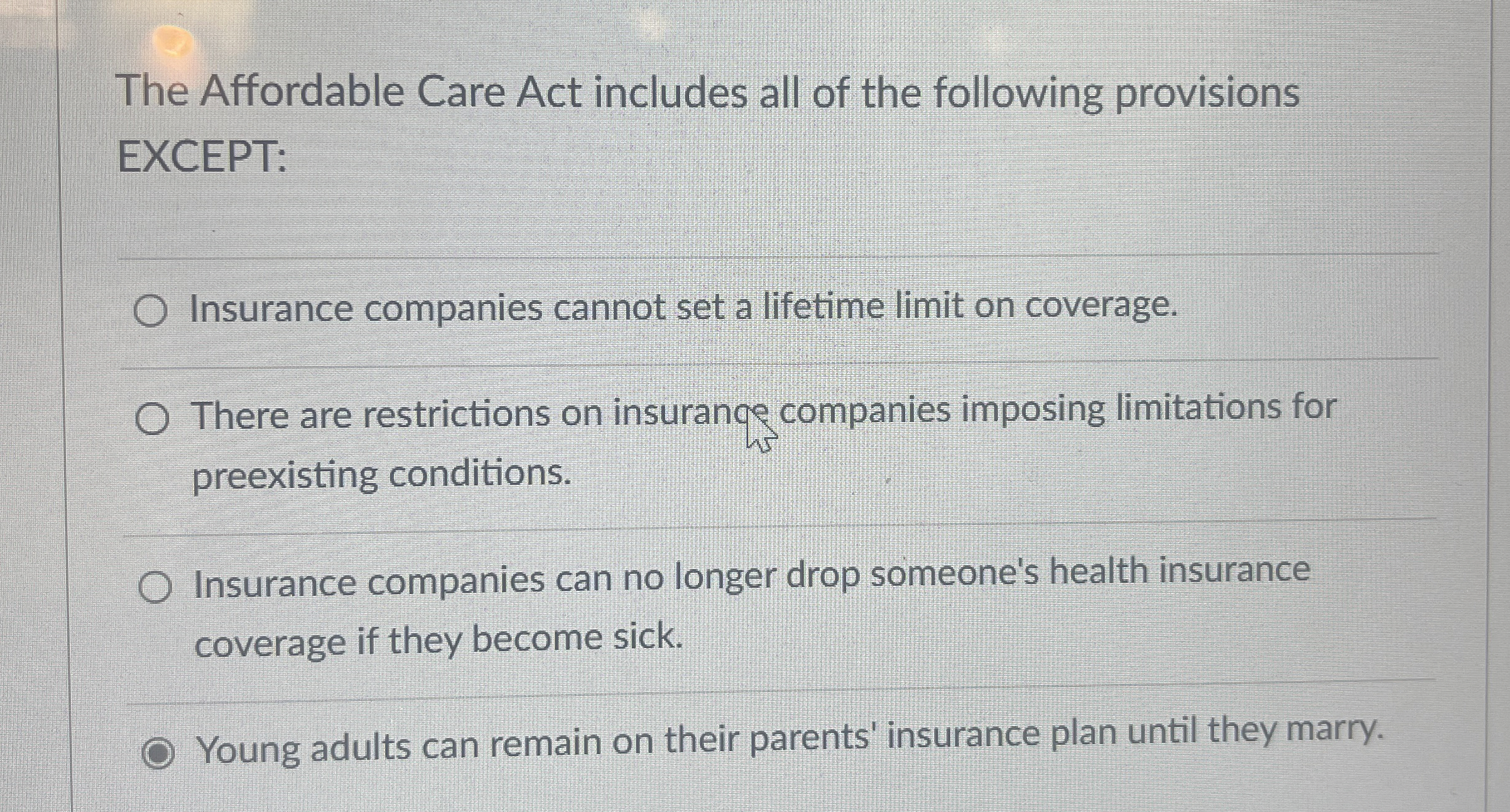 The Affordable Care Act includes all of the following provisions EXCEPT:

Insurance companies cannot set a lifetime limit on coverage.

There are restrictions on insurance companies imposing limitations for preexisting conditions.

Insurance companies can no longer drop someone's health insurance coverage if they become sick.

Young adults can remain on their parents' insurance plan until they marry.